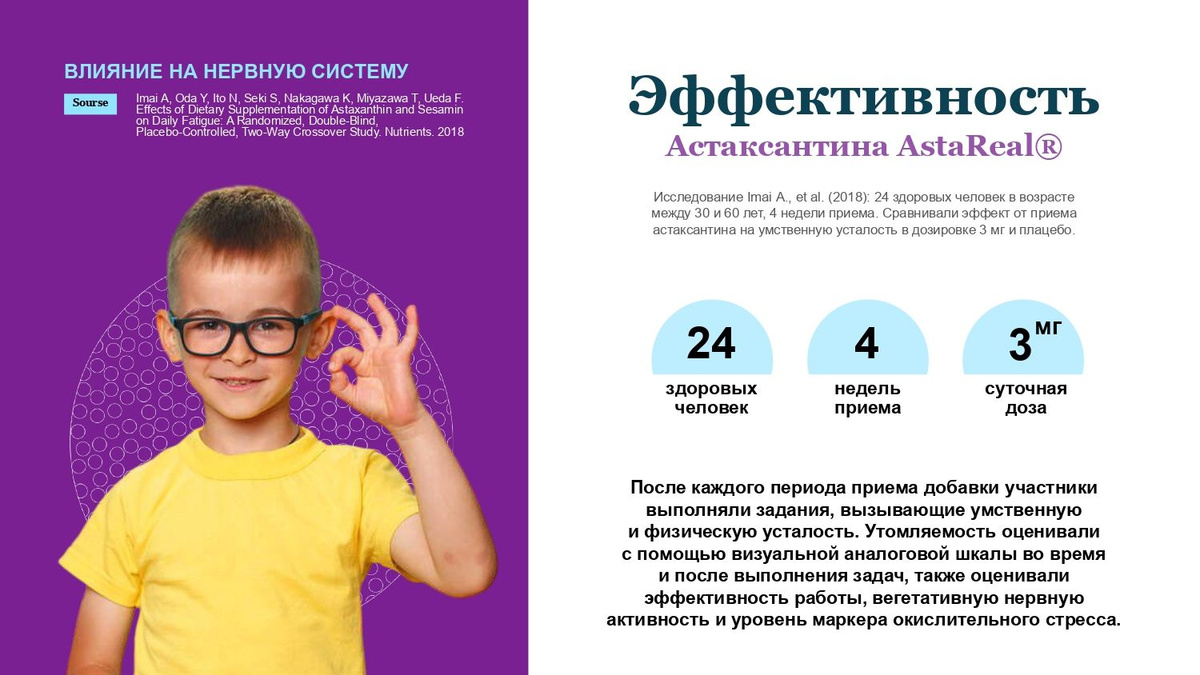 ВЛИЯНИЕ НА НЕРВНУЮ СИСТЕМУ

Sourse

Imai A, Oda Y, Ito N, Seki S, Nakagawa K, Miyazawa T, Ueda F. Effects of Dietary Supplementation of Astaxanthin and Sesamin on Daily Fatigue: A Randomized, Double-Blind, Placebo-Controlled, Two-Way Crossover Study. Nutrients. 2018

Эффективность

Астаксантина AstaReal®

Исследование Imai A., et al. (2018): 24 здоровых человек в возрасте между 30 и 60 лет, 4 недели приема. Сравнивали эффект от приема астаксантина на умственную усталость в дозировке 3 мг и плацебо.

24
здоровых
человек

4
недель
приема

3 мг
суточная
доза

После каждого периода приема добавки участники выполняли задания, вызывающие умственную и физическую усталость. Утомляемость оценивали с помощью визуальной аналоговой шкалы во время и после выполнения задач, также оценивали эффективность работы, вегетативную нервную активность и уровень маркера окислительного стресса.